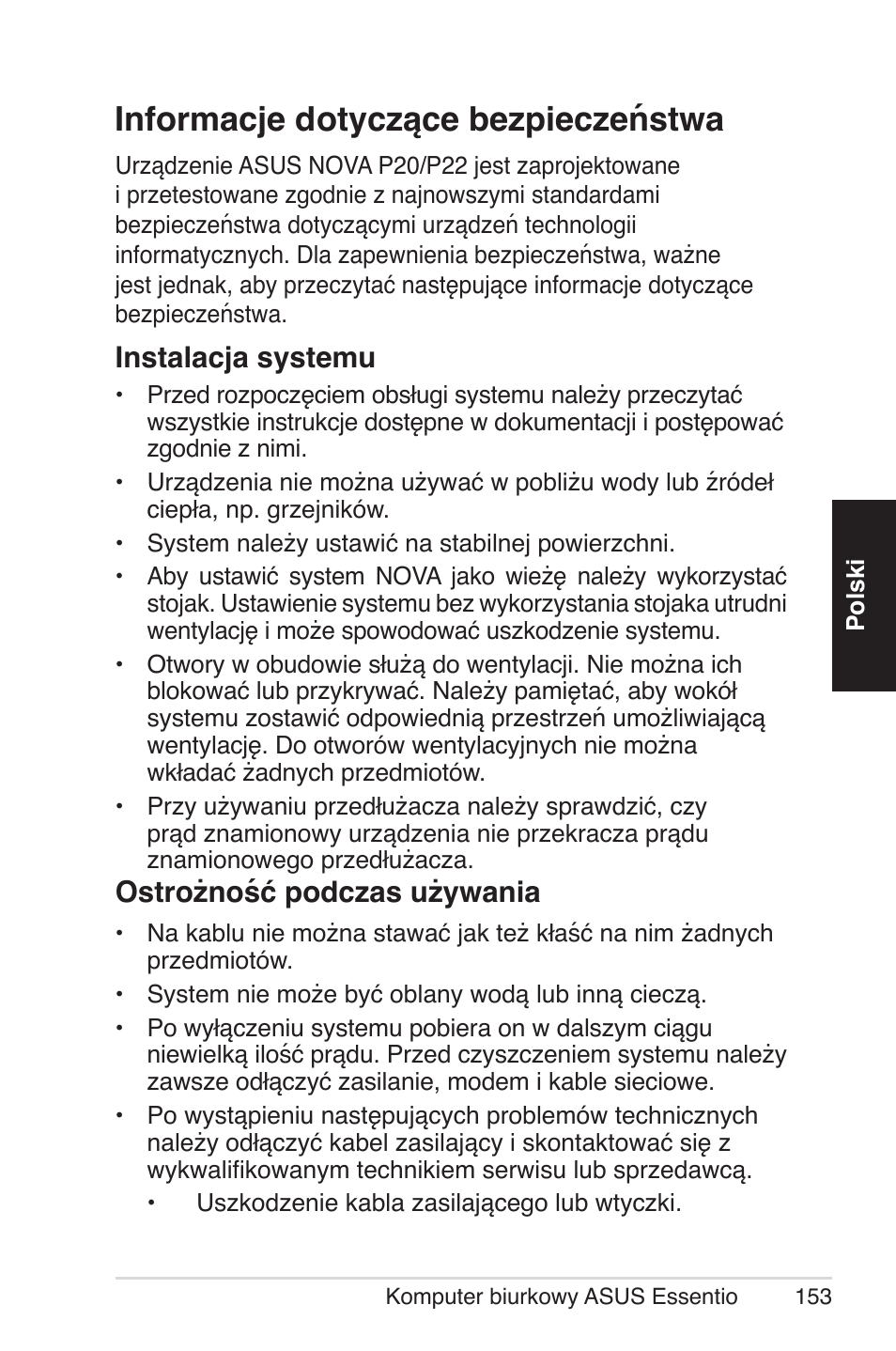 Informacje dotyczące bezpieczeństwa

Urządzenie ASUS NOVA P20/P22 jest zaprojektowane i przetestowane zgodnie z najnowszymi standardami bezpieczeństwa dotyczącymi urządzeń technologii informatycznych. Dla zapewnienia bezpieczeństwa, ważne jest jednak, aby przeczytać następujące informacje dotyczące bezpieczeństwa.

Instalacja systemu

• Przed rozpoczęciem obsługi systemu należy przeczytać wszystkie instrukcje dostępne w dokumentacji i postępować zgodnie z nimi.

• Urządzenia nie można używać w pobliżu wody lub źródeł ciepła, np. grzejników.

• System należy ustawić na stabilnej powierzchni.

• Aby ustawić system NOVA jako wieżę należy wykorzystać stojak. Ustawienie systemu bez wykorzystania stojaka utrudni wentylację i może spowodować uszkodzenie systemu.

• Otwory w obudowie służą do wentylacji. Nie można ich blokować lub przykrywać. Należy pamiętać, aby wokół systemu zostawić odpowiednią przestrzeń umożliwiającą wentylację. Do otworów wentylacyjnych nie można wkładać żadnych przedmiotów.

• Przy używaniu przedłużacza należy sprawdzić, czy prąd znamionowy urządzenia nie przekracza prądu znamionowego przedłużacza.

Ostrożność podczas używania

• Na kablu nie można stawać jak też kłaść na nim żadnych przedmiotów.

• System nie może być oblany wodą lub inną cieczą.

• Po wyłączeniu systemu pobiera on w dalszym ciągu niewielką ilość prądu. Przed czyszczeniem systemu należy zawsze odłączyć zasilanie, modem i kable sieciowe.

• Po wystąpieniu następujących problemów technicznych należy odłączyć kabel zasilający i skontaktować się z wykwalifikowanym technikiem serwisu lub sprzedawcą.

• Uszkodzenie kabla zasilającego lub wtyczki.

Polski

Komputer biurkowy ASUS Essentio 153